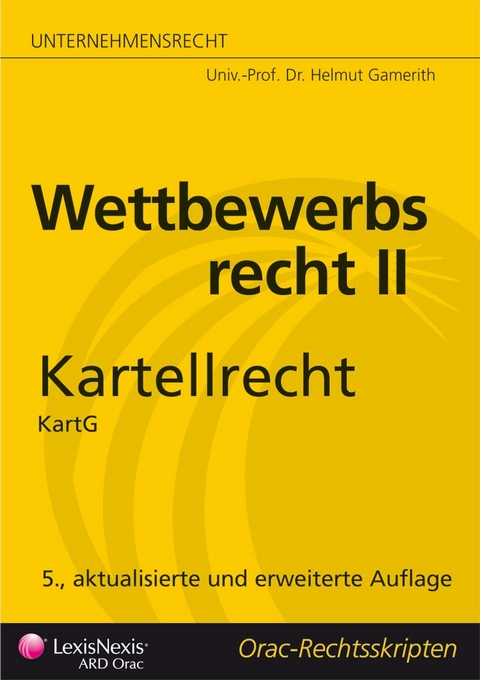 UNTERNEHMENSRECHT

Univ.-Prof. Dr. Helmut Gamerith

Wettbewerbs recht II

Kartellrecht

KartG

5., aktualisierte und erweiterte Auflage

LexisNexis®
ARD Orac

Orac-Rechtsskripten